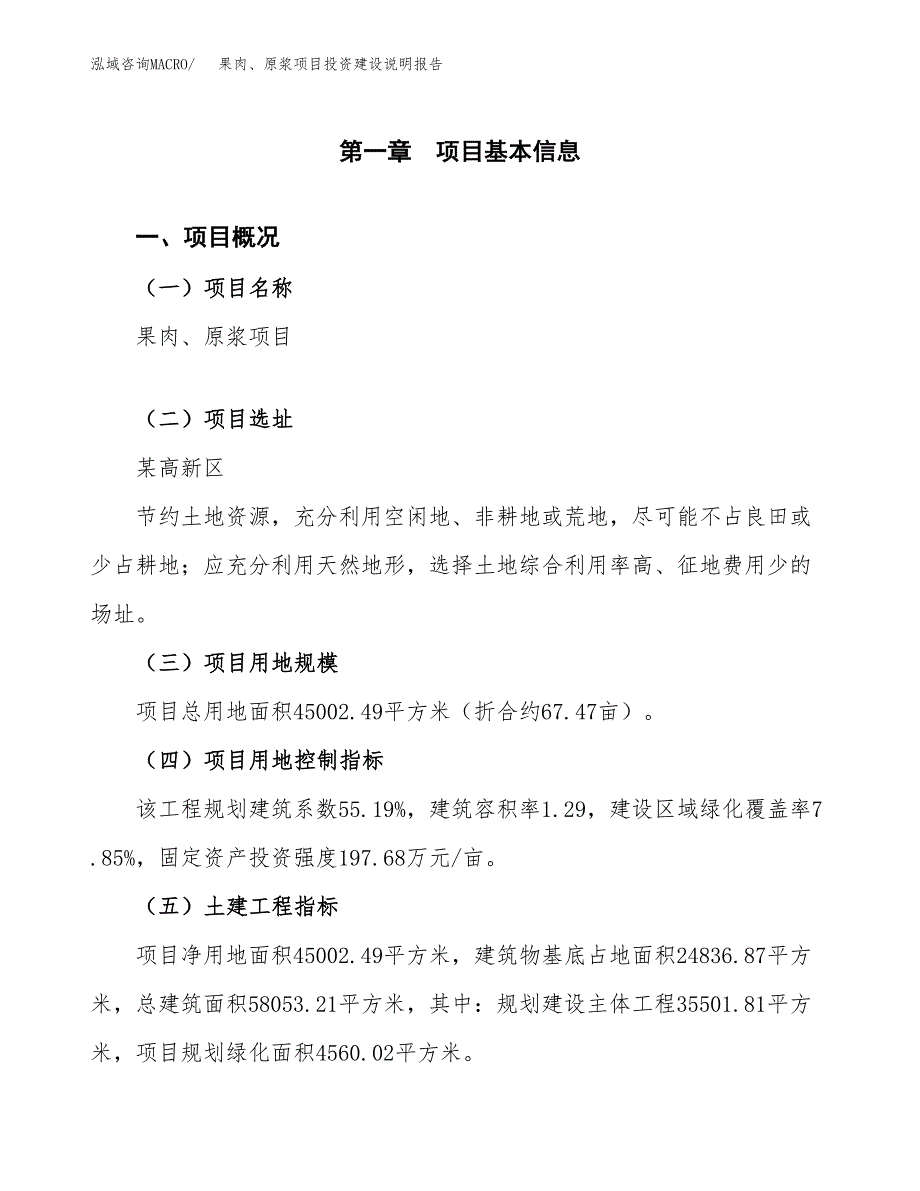 泓域咨询MACRO/　果肉、原浆项目投资建设说明报告

第一章　项目基本信息

一、项目概况

（一）项目名称

果肉、原浆项目

（二）项目选址

某高新区

节约土地资源，充分利用空闲地、非耕地或荒地，尽可能不占良田或少占耕地；应充分利用天然地形，选择土地综合利用率高、征地费用少的场址。

（三）项目用地规模

项目总用地面积45002.49平方米（折合约67.47亩）。

（四）项目用地控制指标

该工程规划建筑系数55.19%，建筑容积率1.29，建设区域绿化覆盖率7.85%，固定资产投资强度197.68万元/亩。

（五）土建工程指标

项目净用地面积45002.49平方米，建筑物基底占地面积24836.87平方米，总建筑面积58053.21平方米，其中：规划建设主体工程35501.81平方米，项目规划绿化面积4560.02平方米。